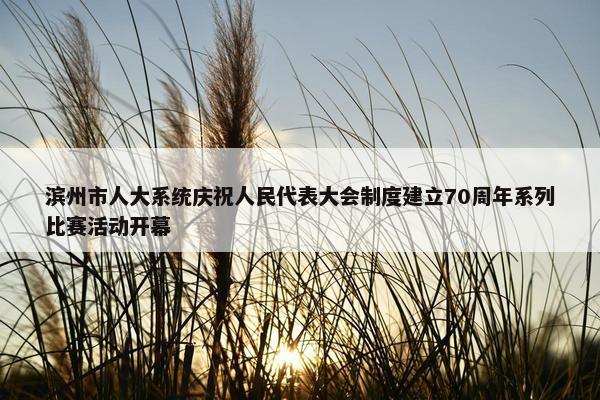 滨州市人大系统庆祝人民代表大会制度建立70周年系列比赛活动开幕